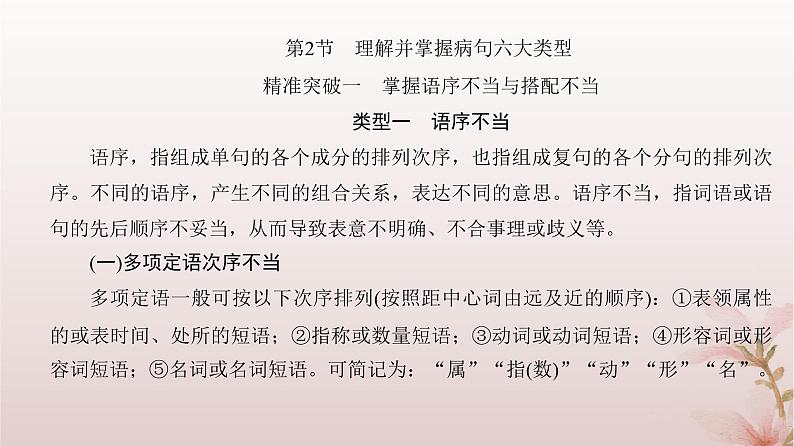 第2节　理解并掌握病句六大类型

精准突破一　掌握语序不当与搭配不当

类型一　语序不当

语序，指组成单句的各个成分的排列次序，也指组成复句的各个分句的排列次序。不同的语序，产生不同的组合关系，表达不同的意思。语序不当，指词语或语句的先后顺序不妥当，从而导致表意不明确、不合事理或歧义等。

(一)多项定语次序不当

多项定语一般可按以下次序排列(按照距中心词由远及近的顺序)：①表领属性的或表时间、处所的短语；②指称或数量短语；③动词或动词短语；④形容词或形容词短语；⑤名词或名词短语。可简记为：“属”“指(数)”“动”“形”“名”。